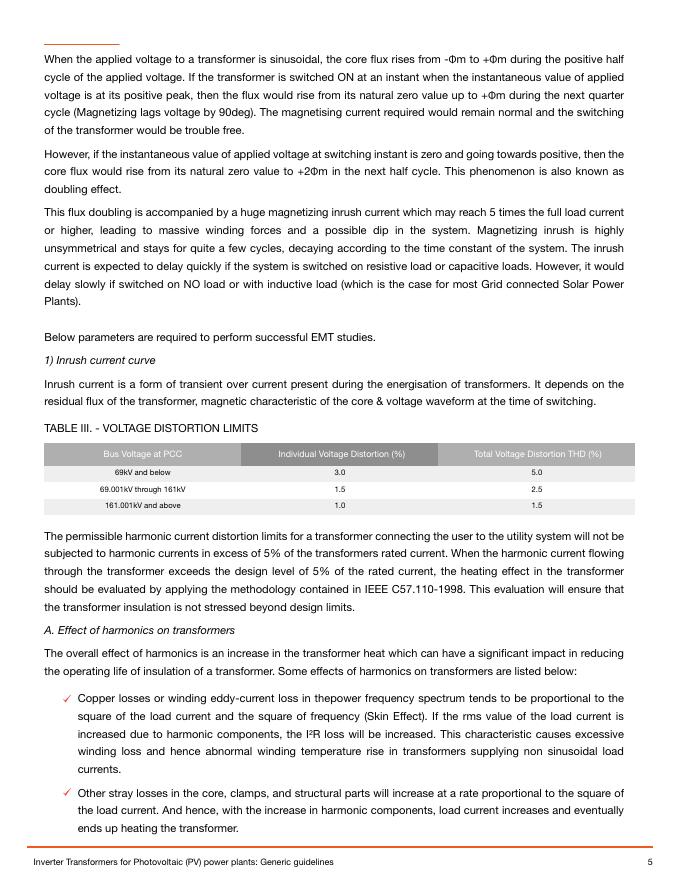 When the applied voltage to a transformer is sinusoidal, the core flux rises from -Φm to +Φm during the positive half cycle of the applied voltage. If the transformer is switched ON at an instant when the instantaneous value of applied voltage is at its positive peak, then the flux would rise from its natural zero value up to +Φm during the next quarter cycle (Magnetizing lags voltage by 90deg). The magnetising current required would remain normal and the switching of the transformer would be trouble free.

However, if the instantaneous value of applied voltage at switching instant is zero and going towards positive, then the core flux would rise from its natural zero value to +2Φm in the next half cycle. This phenomenon is also known as doubling effect.

This flux doubling is accompanied by a huge magnetizing inrush current which may reach 5 times the full load current or higher, leading to massive winding forces and a possible dip in the system. Magnetizing inrush is highly unsymmetrical and stays for quite a few cycles, decaying according to the time constant of the system. The inrush current is expected to delay quickly if the system is switched on resistive load or capacitive loads. However, it would delay slowly if switched on NO load or with inductive load (which is the case for most Grid connected Solar Power Plants).

Below parameters are required to perform successful EMT studies.

1) Inrush current curve

Inrush current is a form of transient over current present during the energisation of transformers. It depends on the residual flux of the transformer, magnetic characteristic of the core & voltage waveform at the time of switching.

TABLE III. - VOLTAGE DISTORTION LIMITS

| Bus Voltage at PCC | Individual Voltage Distortion (%) | Total Voltage Distortion THD (%) |
|---|---|---|
| 69kV and below | 3.0 | 5.0 |
| 69.001kV through 161kV | 1.5 | 2.5 |
| 161.001kV and above | 1.0 | 1.5 |

The permissible harmonic current distortion limits for a transformer connecting the user to the utility system will not be subjected to harmonic currents in excess of 5% of the transformers rated current. When the harmonic current flowing through the transformer exceeds the design level of 5% of the rated current, the heating effect in the transformer should be evaluated by applying the methodology contained in IEEE C57.110-1998. This evaluation will ensure that the transformer insulation is not stressed beyond design limits.

A. Effect of harmonics on transformers

The overall effect of harmonics is an increase in the transformer heat which can have a significant impact in reducing the operating life of insulation of a transformer. Some effects of harmonics on transformers are listed below:

✓ Copper losses or winding eddy-current loss in thepower frequency spectrum tends to be proportional to the square of the load current and the square of frequency (Skin Effect). If the rms value of the load current is increased due to harmonic components, the I²R loss will be increased. This characteristic causes excessive winding loss and hence abnormal winding temperature rise in transformers supplying non sinusoidal load currents.

✓ Other stray losses in the core, clamps, and structural parts will increase at a rate proportional to the square of the load current. And hence, with the increase in harmonic components, load current increases and eventually ends up heating the transformer.

Inverter Transformers for Photovoltaic (PV) power plants: Generic guidelines 5